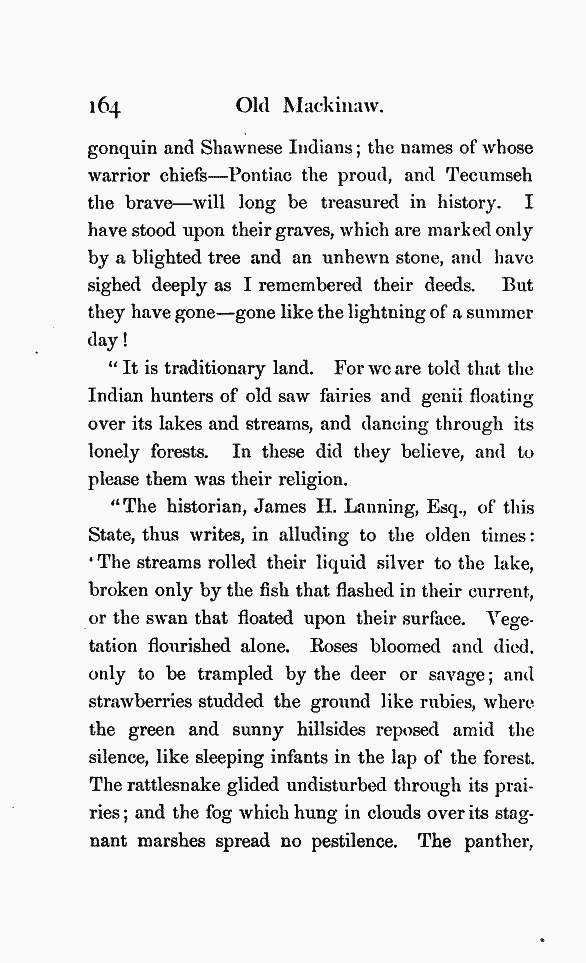 164 Old Mackinaw.

gonquin and Shawnese Indians; the names of whose warrior chiefs—Pontiac the proud, and Tecumseh the brave—will long be treasured in history. I have stood upon their graves, which are marked only by a blighted tree and an unhewn stone, and have sighed deeply as I remembered their deeds. But they have gone—gone like the lightning of a summer day!

"It is traditionary land. For we are told that the Indian hunters of old saw fairies and genii floating over its lakes and streams, and dancing through its lonely forests. In these did they believe, and to please them was their religion.

"The historian, James H. Lanning, Esq., of this State, thus writes, in alluding to the olden times: 'The streams rolled their liquid silver to the lake, broken only by the fish that flashed in their current, or the swan that floated upon their surface. Vegetation flourished alone. Roses bloomed and died, only to be trampled by the deer or savage; and strawberries studded the ground like rubies, where the green and sunny hillsides reposed amid the silence, like sleeping infants in the lap of the forest. The rattlesnake glided undisturbed through its prairies; and the fog which hung in clouds over its stagnant marshes spread no pestilence. The panther,